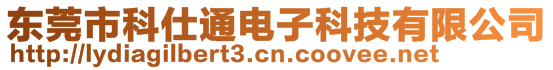 东莞市科仕通电子科技有限公司
http://lydiagilbert3.cn.coovee.net